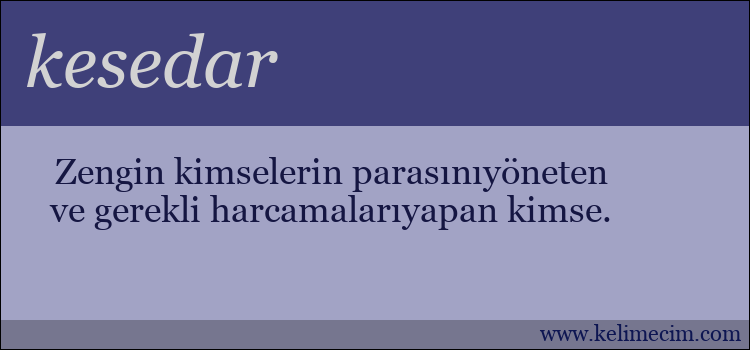 kesedar

Zengin kimselerin parasınıyöneten ve gerekli harcamalarıyapan kimse.

www.kelimecim.com